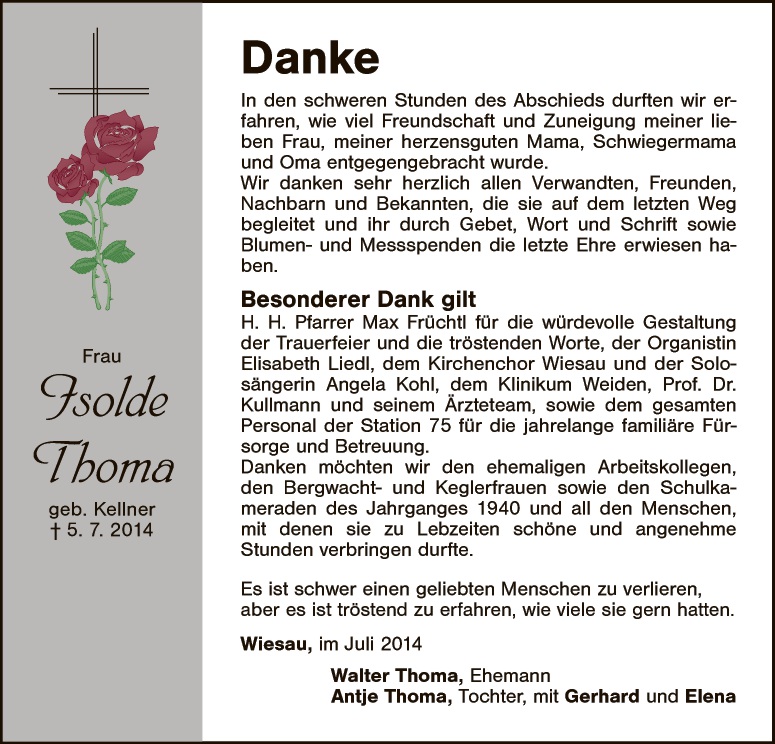 Frau
Isolde
Thoma
geb. Kellner
† 5. 7. 2014

Danke

In den schweren Stunden des Abschieds durften wir erfahren, wie viel Freundschaft und Zuneigung meiner lieben Frau, meiner herzensguten Mama, Schwiegermama und Oma entgegengebracht wurde.
Wir danken sehr herzlich allen Verwandten, Freunden, Nachbarn und Bekannten, die sie auf dem letzten Weg begleitet und ihr durch Gebet, Wort und Schrift sowie Blumen- und Messspenden die letzte Ehre erwiesen haben.

Besonderer Dank gilt
H. H. Pfarrer Max Früchtl für die würdevolle Gestaltung der Trauerfeier und die tröstenden Worte, der Organistin Elisabeth Liedl, dem Kirchenchor Wiesau und der Solosängerin Angela Kohl, dem Klinikum Weiden, Prof. Dr. Kullmann und seinem Ärzteteam, sowie dem gesamten Personal der Station 75 für die jahrelange familiäre Fürsorge und Betreuung.
Danken möchten wir den ehemaligen Arbeitskollegen, den Bergwacht- und Keglerfrauen sowie den Schulkameraden des Jahrganges 1940 und all den Menschen, mit denen sie zu Lebzeiten schöne und angenehme Stunden verbringen durfte.

Es ist schwer einen geliebten Menschen zu verlieren, aber es ist tröstend zu erfahren, wie viele sie gern hatten.

Wiesau, im Juli 2014

Walter Thoma, Ehemann
Antje Thoma, Tochter, mit Gerhard und Elena